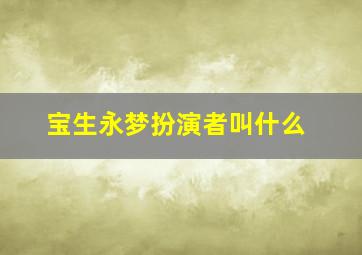 宝生永梦扮演者叫什么